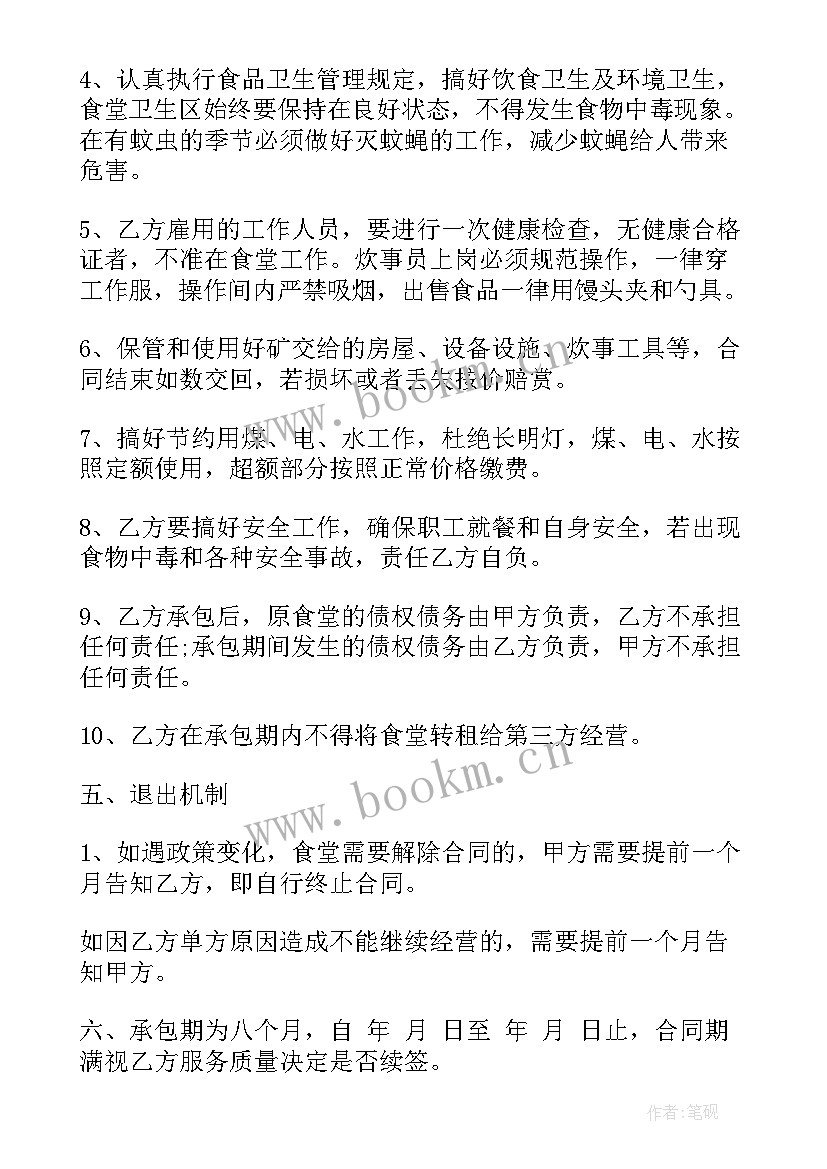 4、认真执行食品卫生管理规定，搞好饮食卫生及环境卫生，食堂卫生区始终要保持在良好状态，不得发生食物中毒现象。在有蚊虫的季节必须做好灭蚊蝇的工作，减少蚊蝇给人带来危害。

5、乙方雇用的工作人员，要进行一次健康检查，无健康合格证者，不准在食堂工作。炊事员上岗必须规范操作，一律穿工作服，操作间内严禁吸烟，出售食品一律用馒头夹和勺具。

6、保管和使用好矿交给的房屋、设备设施、炊事工具等，合同结束如数交回，若损坏或者丢失按价赔赏。

7、搞好节约用煤、电、水工作，杜绝长明灯，煤、电、水按照定额使用，超额部分按照正常价格缴费。

8、乙方要搞好安全工作，确保职工就餐和自身安全，若出现食物中毒和各种安全事故，责任乙方自负。

9、乙方承包后，原食堂的债权债务由甲方负责，乙方不承担任何责任;承包期间发生的债权债务由乙方负责，甲方不承担任何责任。

10、乙方在承包期内不得将食堂转租给第三方经营。

五、退出机制

1、如遇政策变化，食堂需要解除合同的，甲方需要提前一个月告知乙方，即自行终止合同。

如因乙方单方原因造成不能继续经营的，需要提前一个月告知甲方。

六、承包期为八个月，自 年 月 日至 年 月 日止，合同期满视乙方服务质量决定是否续签。

www.bookm.cn

www.bookm.cn

作者:笔砚